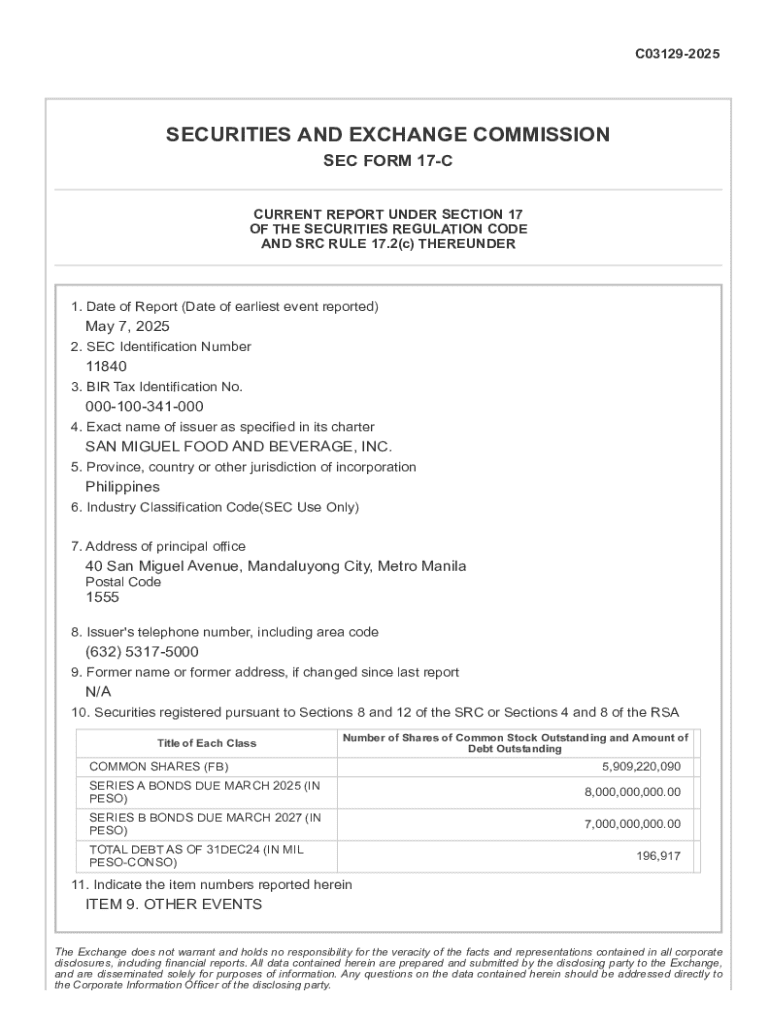 C03129-2025

SECURITIES AND EXCHANGE COMMISSION

SEC FORM 17-C

CURRENT REPORT UNDER SECTION 17
OF THE SECURITIES REGULATION CODE
AND SRC RULE 17.2(c) THEREUNDER

1. Date of Report (Date of earliest event reported)
May 7, 2025
2. SEC Identification Number
11840
3. BIR Tax Identification No.
000-100-341-000
4. Exact name of issuer as specified in its charter
SAN MIGUEL FOOD AND BEVERAGE, INC.
5. Province, country or other jurisdiction of incorporation
Philippines
6. Industry Classification Code(SEC Use Only)

7. Address of principal office
40 San Miguel Avenue, Mandaluyong City, Metro Manila
Postal Code
1555

8. Issuer's telephone number, including area code
(632) 5317-5000
9. Former name or former address, if changed since last report
N/A
10. Securities registered pursuant to Sections 8 and 12 of the SRC or Sections 4 and 8 of the RSA

| Title of Each Class | Number of Shares of Common Stock Outstanding and Amount of Debt Outstanding |
|---|---|
| COMMON SHARES (FB) | 5,909,220,090 |
| SERIES A BONDS DUE MARCH 2025 (IN PESO) | 8,000,000,000.00 |
| SERIES B BONDS DUE MARCH 2027 (IN PESO) | 7,000,000,000.00 |
| TOTAL DEBT AS OF 31DEC24 (IN MIL PESO-CONSO) | 196,917 |

11. Indicate the item numbers reported herein
ITEM 9. OTHER EVENTS

The Exchange does not warrant and holds no responsibility for the veracity of the facts and representations contained in all corporate disclosures, including financial reports. All data contained herein are prepared and submitted by the disclosing party to the Exchange, and are disseminated solely for purposes of information. Any questions on the data contained herein should be addressed directly to the Corporate Information Officer of the disclosing party.